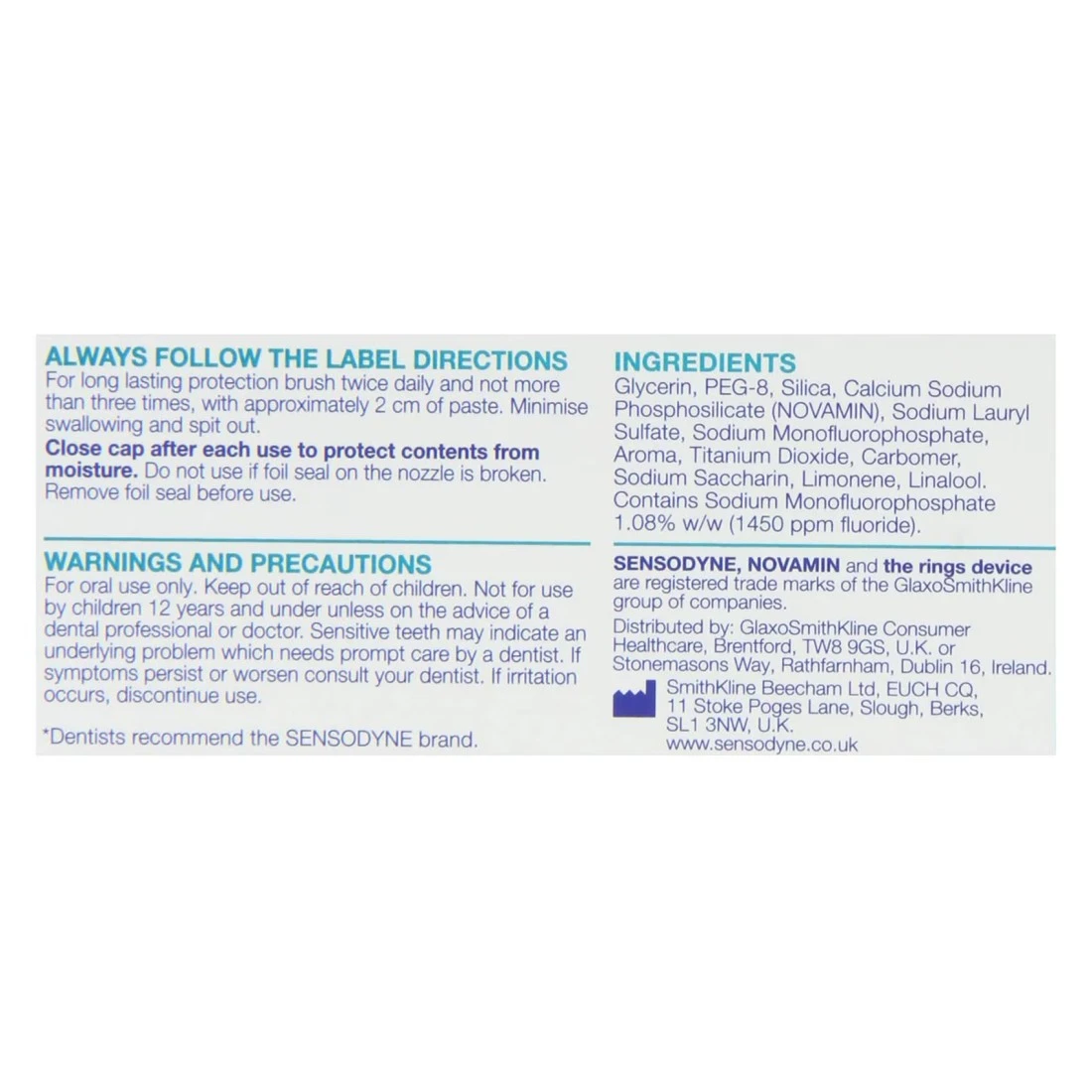 ALWAYS FOLLOW THE LABEL DIRECTIONS
For long lasting protection brush twice daily and not more than three times, with approximately 2 cm of paste. Minimise swallowing and spit out.
Close cap after each use to protect contents from moisture. Do not use if foil seal on the nozzle is broken. Remove foil seal before use.

WARNINGS AND PRECAUTIONS
For oral use only. Keep out of reach of children. Not for use by children 12 years and under unless on the advice of a dental professional or doctor. Sensitive teeth may indicate an underlying problem which needs prompt care by a dentist. If symptoms persist or worsen consult your dentist. If irritation occurs, discontinue use.

*Dentists recommend the SENSODYNE brand.

INGREDIENTS
Glycerin, PEG-8, Silica, Calcium Sodium Phosphosilicate (NOVAMIN), Sodium Lauryl Sulfate, Sodium Monofluorophosphate, Aroma, Titanium Dioxide, Carbomer, Sodium Saccharin, Limonene, Linalool. Contains Sodium Monofluorophosphate 1.08% w/w (1450 ppm fluoride).

SENSODYNE, NOVAMIN and the rings device are registered trade marks of the GlaxoSmithKline group of companies.

Distributed by: GlaxoSmithKline Consumer Healthcare, Brentford, TW8 9GS, U.K. or Stonemasons Way, Rathfarnham, Dublin 16, Ireland.

SmithKline Beecham Ltd, EUCH CQ, 11 Stoke Poges Lane, Slough, Berks, SL1 3NW, U.K.
www.sensodyne.co.uk